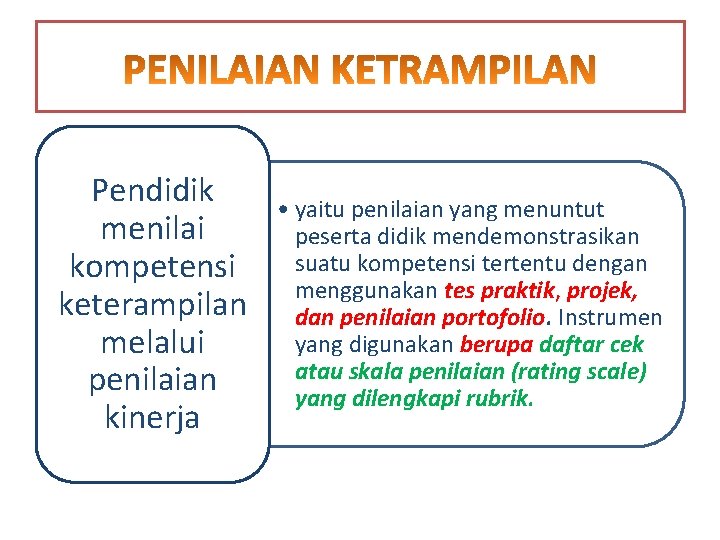 PENILAIAN KETRAMPILAN

Pendidik menilai kompetensi keterampilan melalui penilaian kinerja

• yaitu penilaian yang menuntut peserta didik mendemonstrasikan suatu kompetensi tertentu dengan menggunakan tes praktik, projek, dan penilaian portofolio. Instrumen yang digunakan berupa daftar cek atau skala penilaian (rating scale) yang dilengkapi rubrik.